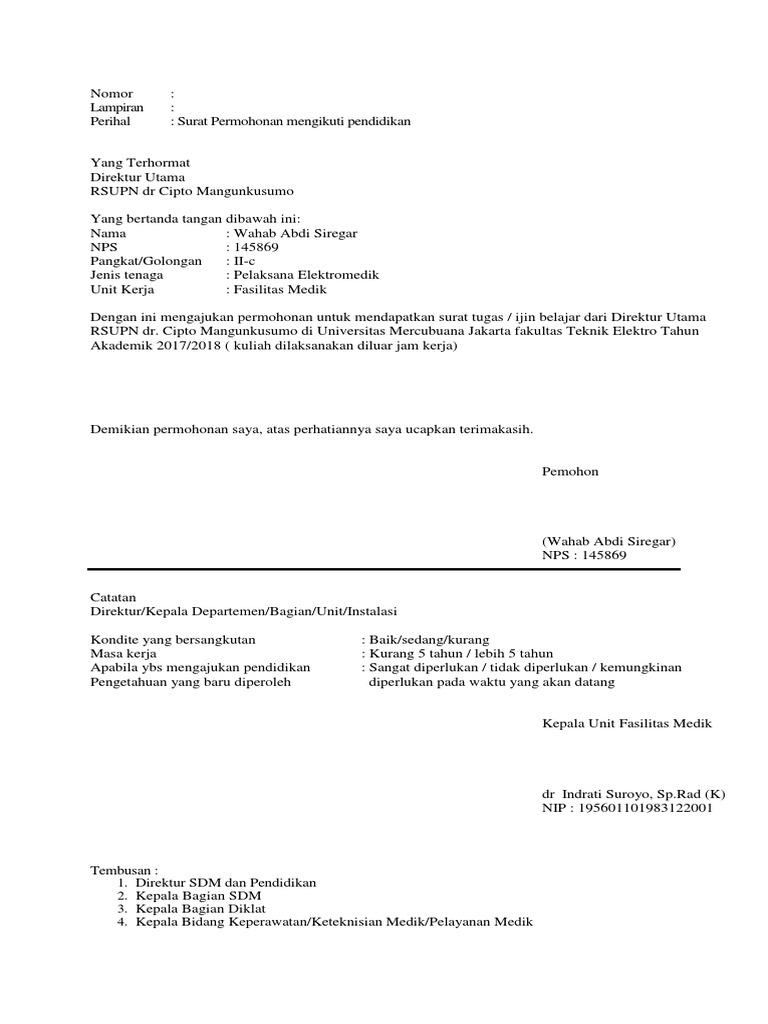 Nomor :
Lampiran :
Perihal : Surat Permohonan mengikuti pendidikan

Yang Terhormat
Direktur Utama
RSUPN dr Cipto Mangunkusumo

Yang bertanda tangan dibawah ini:
Nama : Wahab Abdi Siregar
NPS : 145869
Pangkat/Golongan : II-c
Jenis tenaga : Pelaksana Elektromedik
Unit Kerja : Fasilitas Medik

Dengan ini mengajukan permohonan untuk mendapatkan surat tugas / ijin belajar dari Direktur Utama RSUPN dr. Cipto Mangunkusumo di Universitas Mercubuana Jakarta fakultas Teknik Elektro Tahun Akademik 2017/2018 ( kuliah dilaksanakan diluar jam kerja)

Demikian permohonan saya, atas perhatiannya saya ucapkan terimakasih.

Pemohon

(Wahab Abdi Siregar)
NPS : 145869

Catatan
Direktur/Kepala Departemen/Bagian/Unit/Instalasi

Kondite yang bersangkutan : Baik/sedang/kurang
Masa kerja : Kurang 5 tahun / lebih 5 tahun
Apabila ybs mengajukan pendidikan : Sangat diperlukan / tidak diperlukan / kemungkinan
Pengetahuan yang baru diperoleh diperlukan pada waktu yang akan datang

Kepala Unit Fasilitas Medik

dr Indrati Suroyo, Sp.Rad (K)
NIP : 195601101983122001

Tembusan :
1. Direktur SDM dan Pendidikan
2. Kepala Bagian SDM
3. Kepala Bagian Diklat
4. Kepala Bidang Keperawatan/Keteknisian Medik/Pelayanan Medik